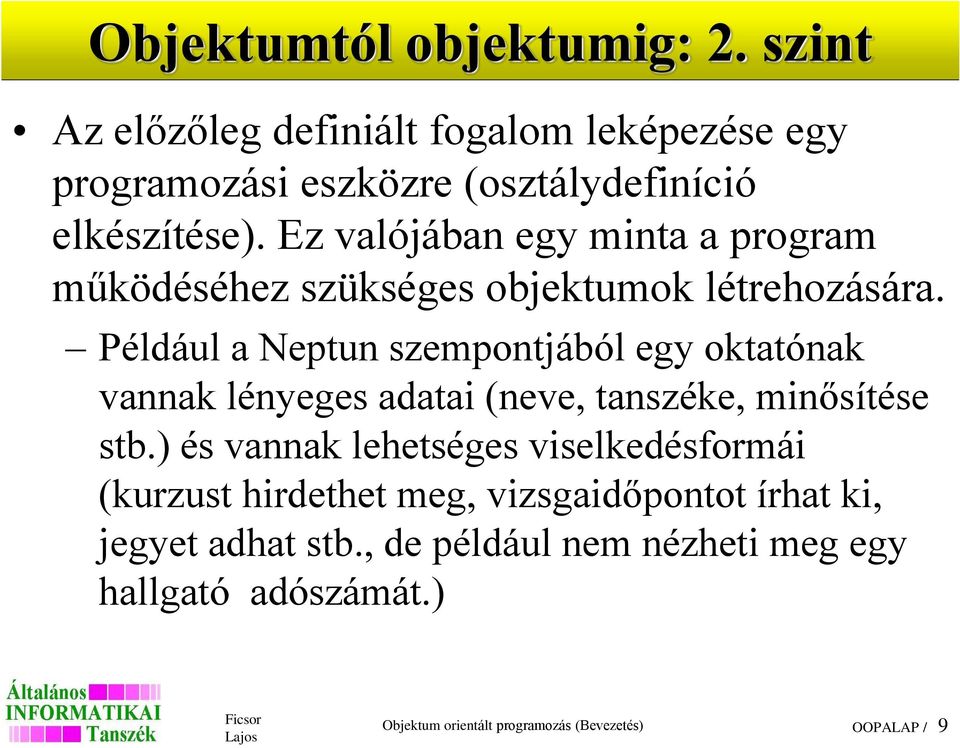 Objektumtól objektumig: 2. szint

• Az előzőleg definiált fogalom leképezése egy programozási eszközre (osztálydefiníció elkészítése). Ez valójában egy minta a program működéséhez szükséges objektumok létrehozására.

– Például a Neptun szempontjából egy oktatónak vannak lényeges adatai (neve, tanszéke, minősítése stb.) és vannak lehetséges viselkedésformái (kurzust hirdethet meg, vizsgaidőpontot írhat ki, jegyet adhat stb., de például nem nézheti meg egy hallgató adószámát.)

Általános INFORMATIKAI Tanszék

Ficsor Lajos

Objektum orientált programozás (Bevezetés)

OOPALAP / 9